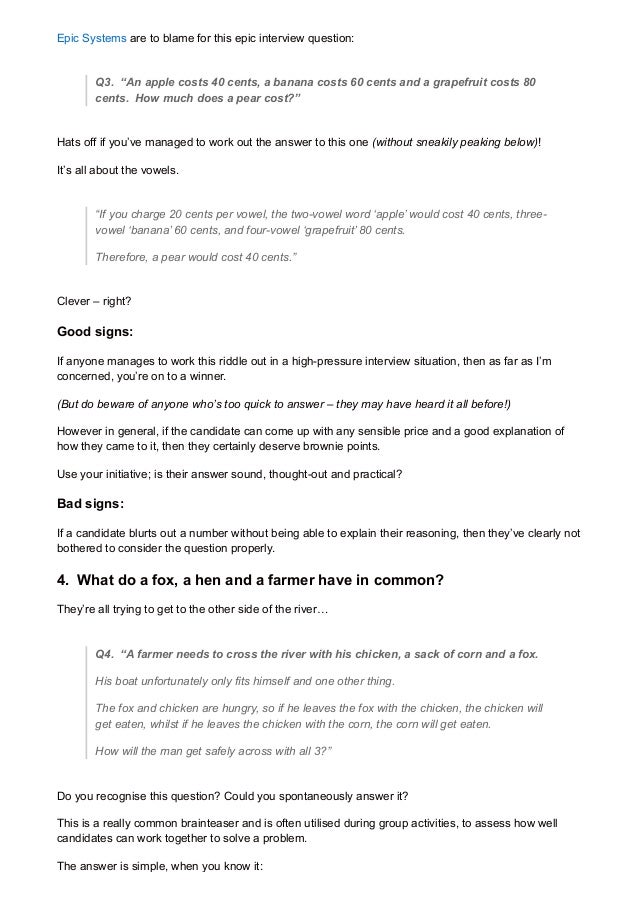 Epic Systems are to blame for this epic interview question:

Q3. "An apple costs 40 cents, a banana costs 60 cents and a grapefruit costs 80 cents. How much does a pear cost?"

Hats off if you've managed to work out the answer to this one (without sneakily peaking below)!

It's all about the vowels.

"If you charge 20 cents per vowel, the two-vowel word 'apple' would cost 40 cents, three-vowel 'banana' 60 cents, and four-vowel 'grapefruit' 80 cents.

Therefore, a pear would cost 40 cents."

Clever – right?

Good signs:

If anyone manages to work this riddle out in a high-pressure interview situation, then as far as I'm concerned, you're on to a winner.

(But do beware of anyone who's too quick to answer – they may have heard it all before!)

However in general, if the candidate can come up with any sensible price and a good explanation of how they came to it, then they certainly deserve brownie points.

Use your initiative; is their answer sound, thought-out and practical?

Bad signs:

If a candidate blurts out a number without being able to explain their reasoning, then they've clearly not bothered to consider the question properly.

4. What do a fox, a hen and a farmer have in common?

They're all trying to get to the other side of the river…

Q4. "A farmer needs to cross the river with his chicken, a sack of corn and a fox.

His boat unfortunately only fits himself and one other thing.

The fox and chicken are hungry, so if he leaves the fox with the chicken, the chicken will get eaten, whilst if he leaves the chicken with the corn, the corn will get eaten.

How will the man get safely across with all 3?"

Do you recognise this question? Could you spontaneously answer it?

This is a really common brainteaser and is often utilised during group activities, to assess how well candidates can work together to solve a problem.

The answer is simple, when you know it: